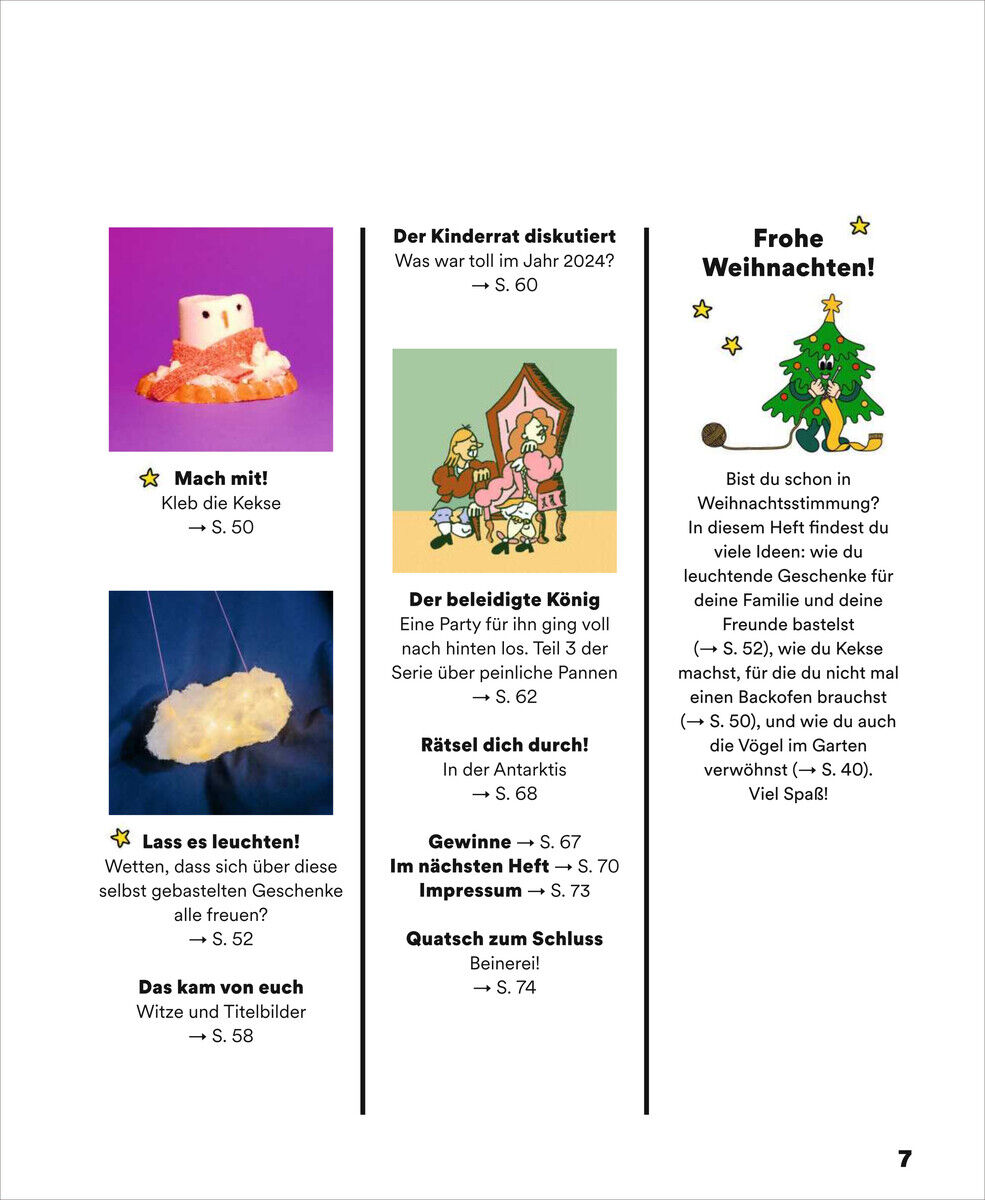 Mach mit!
Kleb die Kekse
→ S. 50

Lass es leuchten!
Wetten, dass sich über diese selbst gebastelten Geschenke alle freuen?
→ S. 52

Das kam von euch
Witze und Titelbilder
→ S. 58

Der Kinderrat diskutiert
Was war toll im Jahr 2024?
→ S. 60

Der beleidigte König
Eine Party für ihn ging voll nach hinten los. Teil 3 der Serie über peinliche Pannen
→ S. 62

Rätsel dich durch!
In der Antarktis
→ S. 68

Gewinne → S. 67
Im nächsten Heft → S. 70
Impressum → S. 73

Quatsch zum Schluss
Beinerei!
→ S. 74

Frohe Weihnachten!

Bist du schon in Weihnachtsstimmung? In diesem Heft findest du viele Ideen: wie du leuchtende Geschenke für deine Familie und deine Freunde bastelst (→ S. 52), wie du Kekse machst, für die du nicht mal einen Backofen brauchst (→ S. 50), und wie du auch die Vögel im Garten verwöhnst (→ S. 40).
Viel Spaß!

7